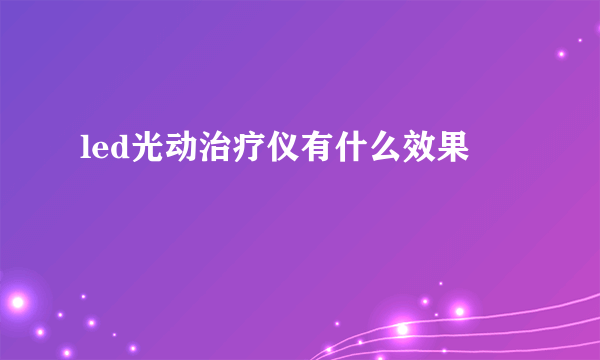 led光动治疗仪有什么效果